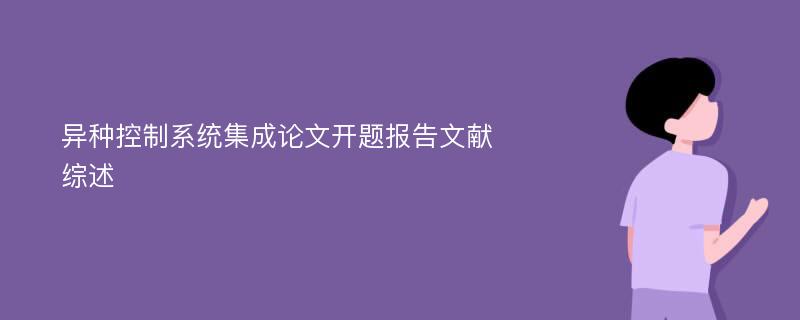 异种控制系统集成论文开题报告文献综述